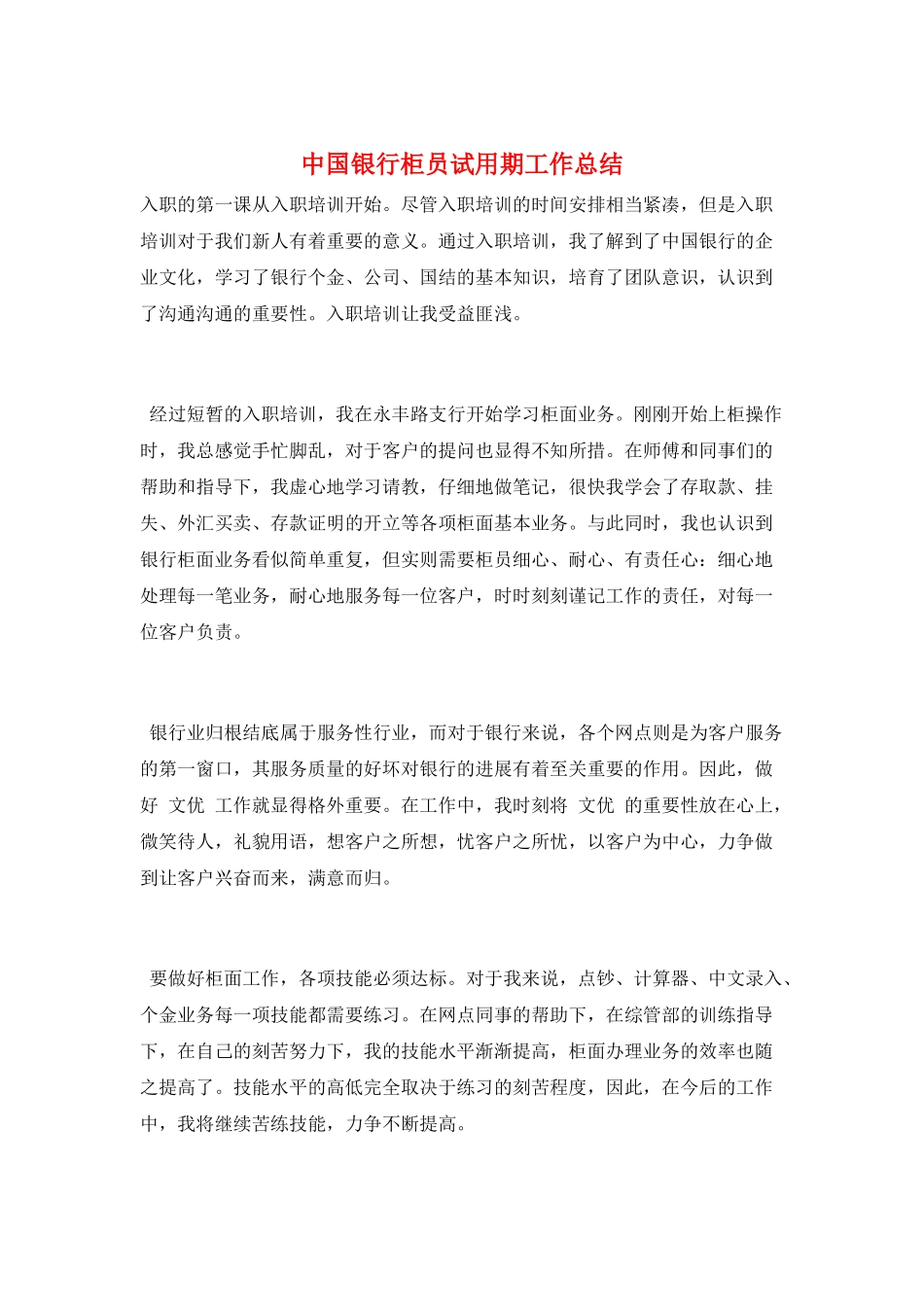 中国银行柜员试用期工作总结

入职的第一课从入职培训开始。尽管入职培训的时间安排相当紧凑，但是入职培训对于我们新人有着重要的意义。通过入职培训，我了解到了中国银行的企业文化，学习了银行个金、公司、国结的基本知识，培育了团队意识，认识到了沟通沟通的重要性。入职培训让我受益匪浅。

经过短暂的入职培训，我在永丰路支行开始学习柜面业务。刚刚开始上柜操作时，我总感觉手忙脚乱，对于客户的提问也显得不知所措。在师傅和同事们的帮助和指导下，我虚心地学习请教，仔细地做笔记，很快我学会了存取款、挂失、外汇买卖、存款证明的开立等各项柜面基本业务。与此同时，我也认识到银行柜面业务看似简单重复，但实则需要柜员细心、耐心、有责任心：细心地处理每一笔业务，耐心地服务每一位客户，时时刻刻谨记工作的责任，对每一位客户负责。

银行业归根结底属于服务性行业，而对于银行来说，各个网点则是为客户服务的第一窗口，其服务质量的好坏对银行的进展有着至关重要的作用。因此，做好 文优 工作就显得格外重要。在工作中，我时刻将 文优 的重要性放在心上，微笑待人，礼貌用语，想客户之所想，忧客户之所忧，以客户为中心，力争做到让客户兴奋而来，满意而归。

要做好柜面工作，各项技能必须达标。对于我来说，点钞、计算器、中文录入、个金业务每一项技能都需要练习。在网点同事的帮助下，在综管部的训练指导下，在自己的刻苦努力下，我的技能水平渐渐提高，柜面办理业务的效率也随之提高了。技能水平的高低完全取决于练习的刻苦程度，因此，在今后的工作中，我将继续苦练技能，力争不断提高。